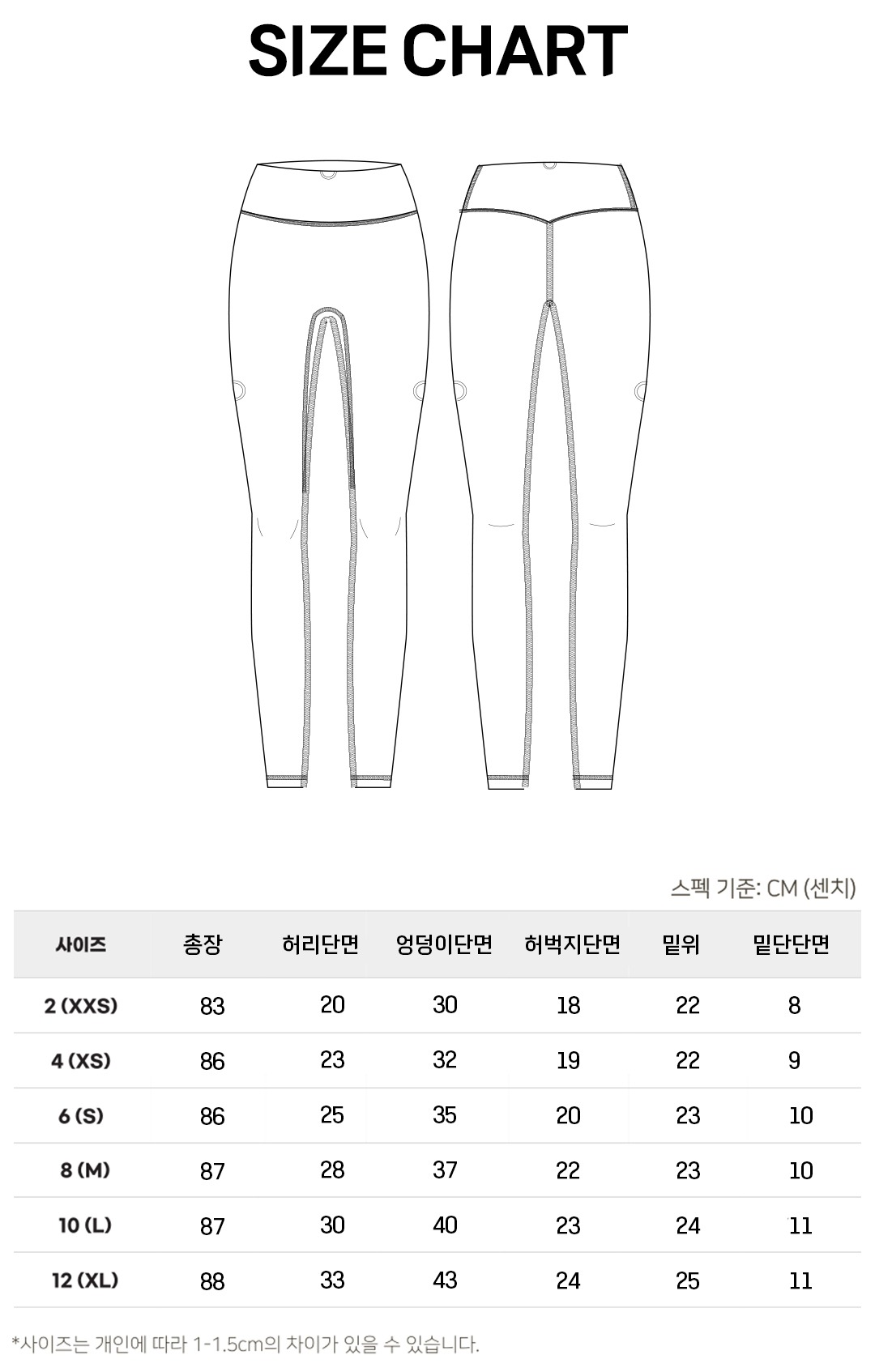 SIZE CHART

스펙 기준: CM (센치)

| 사이즈 | 총장 | 허리단면 | 엉덩이단면 | 허벅지단면 | 밑위 | 밑단단면 |
|---|---|---|---|---|---|---|
| 2 (XXS) | 83 | 20 | 30 | 18 | 22 | 8 |
| 4 (XS) | 86 | 23 | 32 | 19 | 22 | 9 |
| 6 (S) | 86 | 25 | 35 | 20 | 23 | 10 |
| 8 (M) | 87 | 28 | 37 | 22 | 23 | 10 |
| 10 (L) | 87 | 30 | 40 | 23 | 24 | 11 |
| 12 (XL) | 88 | 33 | 43 | 24 | 25 | 11 |

*사이즈는 개인에 따라 1-1.5cm의 차이가 있을 수 있습니다.